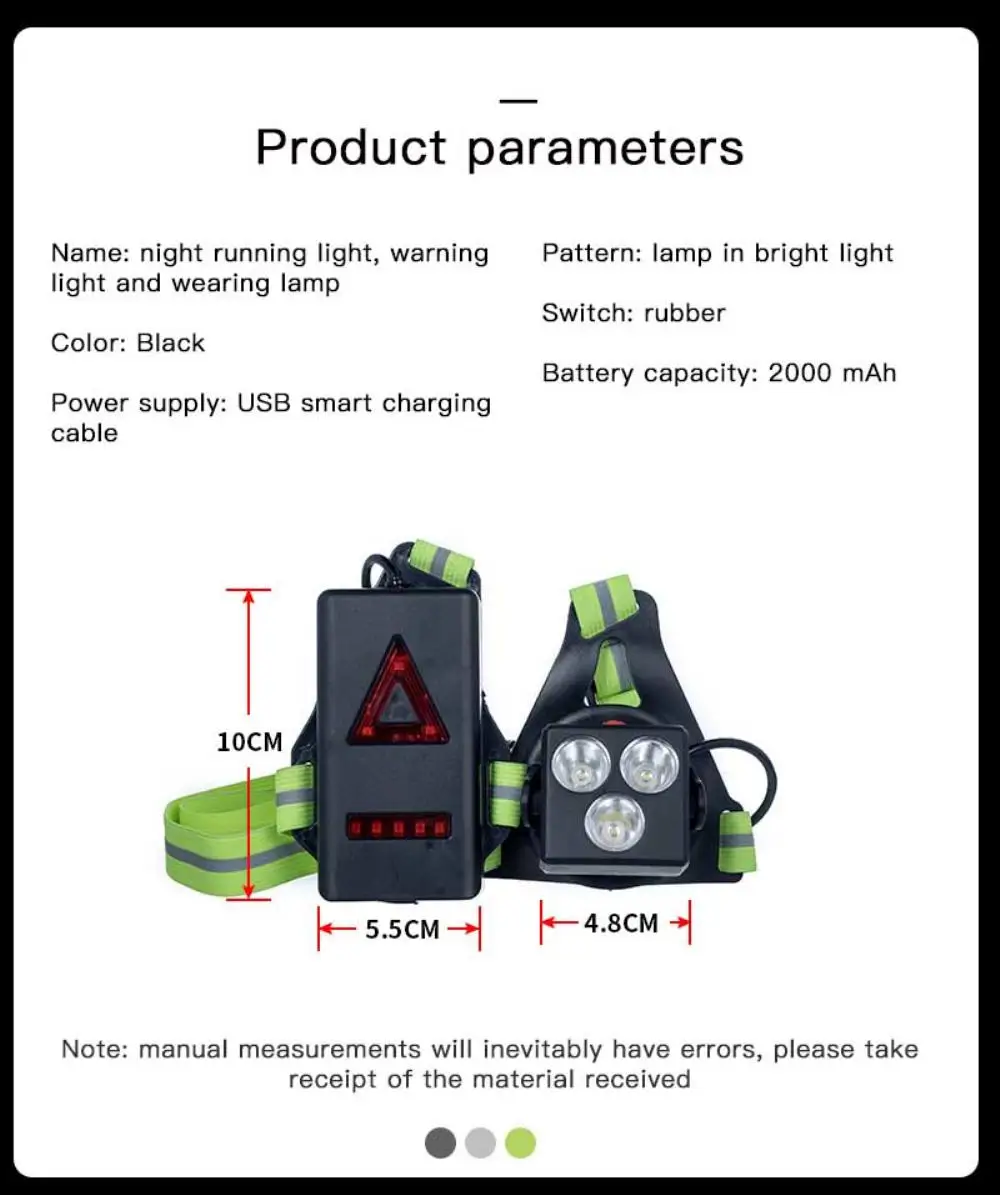 Product parameters

Name: night running light, warning light and wearing lamp

Color: Black

Power supply: USB smart charging cable

Pattern: lamp in bright light

Switch: rubber

Battery capacity: 2000 mAh

10CM

5.5CM

4.8CM

Note: manual measurements will inevitably have errors, please take receipt of the material received